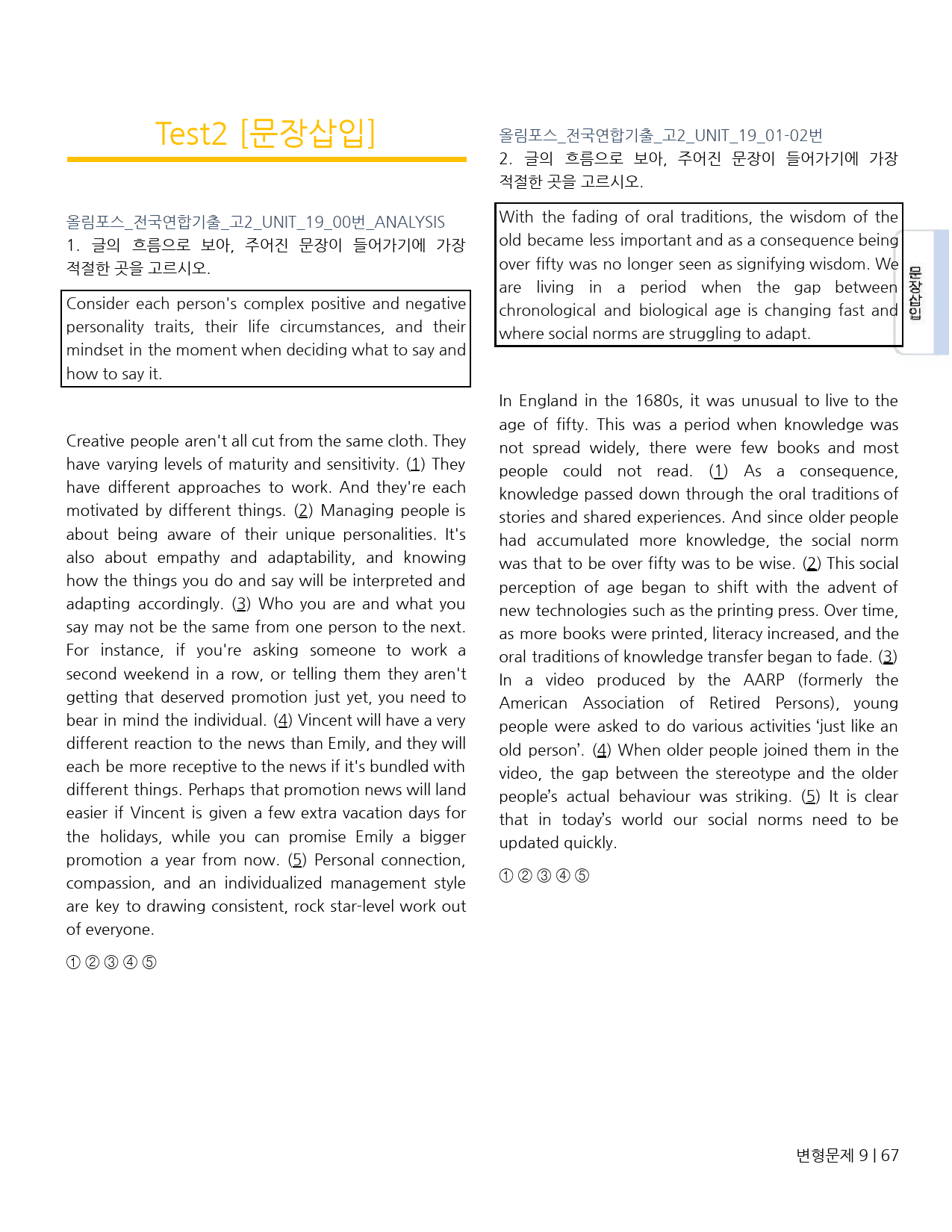 Test2 [문장삽입]

올림포스_전국연합기출_고2_UNIT_19_00번_ANALYSIS
1. 글의 흐름으로 보아, 주어진 문장이 들어가기에 가장 적절한 곳을 고르시오.

Consider each person's complex positive and negative personality traits, their life circumstances, and their mindset in the moment when deciding what to say and how to say it.

Creative people aren't all cut from the same cloth. They have varying levels of maturity and sensitivity. (1) They have different approaches to work. And they're each motivated by different things. (2) Managing people is about being aware of their unique personalities. It's also about empathy and adaptability, and knowing how the things you do and say will be interpreted and adapting accordingly. (3) Who you are and what you say may not be the same from one person to the next. For instance, if you're asking someone to work a second weekend in a row, or telling them they aren't getting that deserved promotion just yet, you need to bear in mind the individual. (4) Vincent will have a very different reaction to the news than Emily, and they will each be more receptive to the news if it's bundled with different things. Perhaps that promotion news will land easier if Vincent is given a few extra vacation days for the holidays, while you can promise Emily a bigger promotion a year from now. (5) Personal connection, compassion, and an individualized management style are key to drawing consistent, rock star-level work out of everyone.

① ② ③ ④ ⑤

올림포스_전국연합기출_고2_UNIT_19_01-02번
2. 글의 흐름으로 보아, 주어진 문장이 들어가기에 가장 적절한 곳을 고르시오.

With the fading of oral traditions, the wisdom of the old became less important and as a consequence being over fifty was no longer seen as signifying wisdom. We are living in a period when the gap between chronological and biological age is changing fast and where social norms are struggling to adapt.

In England in the 1680s, it was unusual to live to the age of fifty. This was a period when knowledge was not spread widely, there were few books and most people could not read. (1) As a consequence, knowledge passed down through the oral traditions of stories and shared experiences. And since older people had accumulated more knowledge, the social norm was that to be over fifty was to be wise. (2) This social perception of age began to shift with the advent of new technologies such as the printing press. Over time, as more books were printed, literacy increased, and the oral traditions of knowledge transfer began to fade. (3) In a video produced by the AARP (formerly the American Association of Retired Persons), young people were asked to do various activities 'just like an old person'. (4) When older people joined them in the video, the gap between the stereotype and the older people's actual behaviour was striking. (5) It is clear that in today's world our social norms need to be updated quickly.

① ② ③ ④ ⑤

문장삽입

변형문제 9 | 67